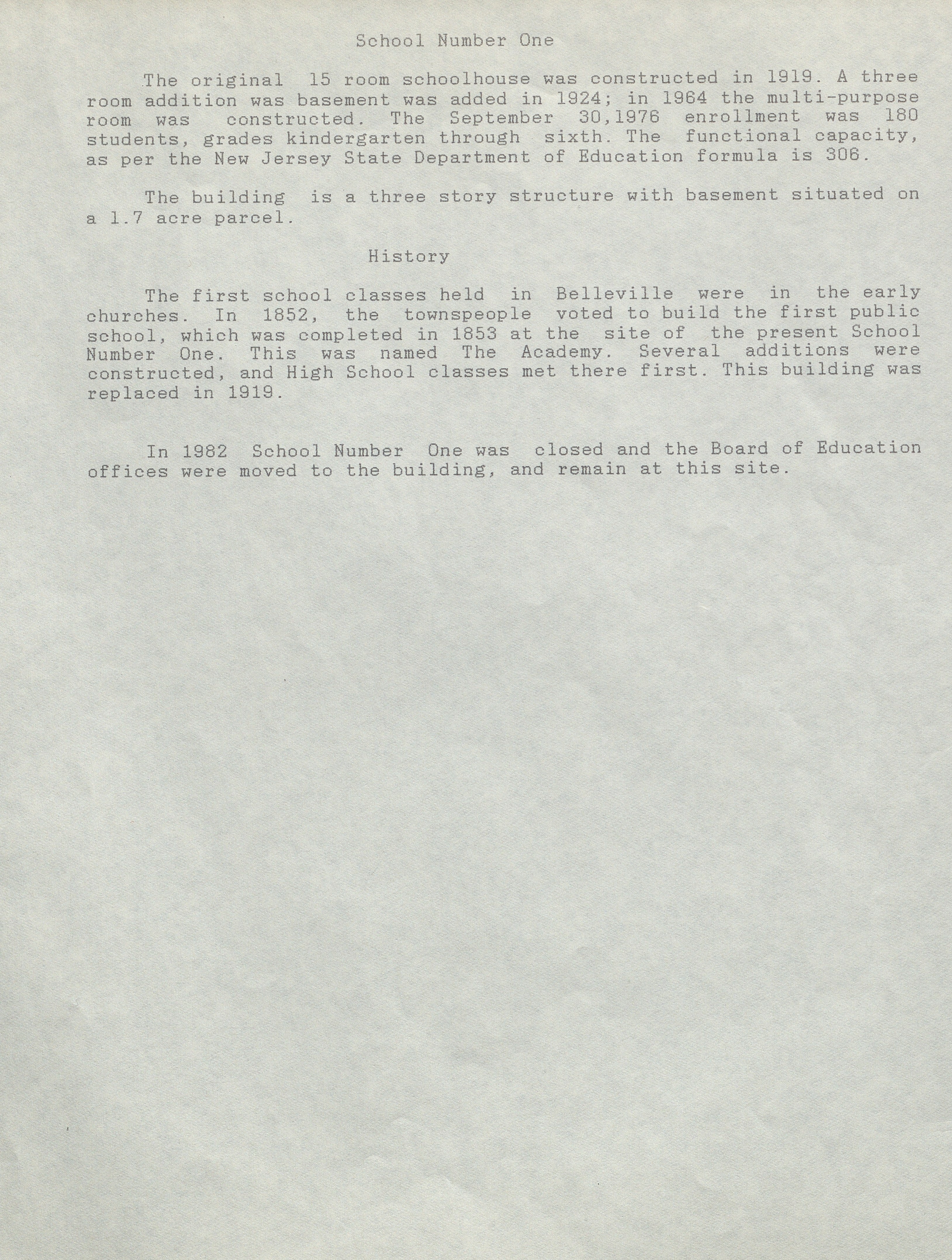 School Number One

The original 15 room schoolhouse was constructed in 1919. A three room addition was basement was added in 1924; in 1964 the multi-purpose room was constructed. The September 30,1976 enrollment was 180 students, grades kindergarten through sixth. The functional capacity, as per the New Jersey State Department of Education formula is 306.

The building is a three story structure with basement situated on a 1.7 acre parcel.

History

The first school classes held in Belleville were in the early churches. In 1852, the townspeople voted to build the first public school, which was completed in 1853 at the site of the present School Number One. This was named The Academy. Several additions were constructed, and High School classes met there first. This building was replaced in 1919.

In 1982 School Number One was closed and the Board of Education offices were moved to the building, and remain at this site.